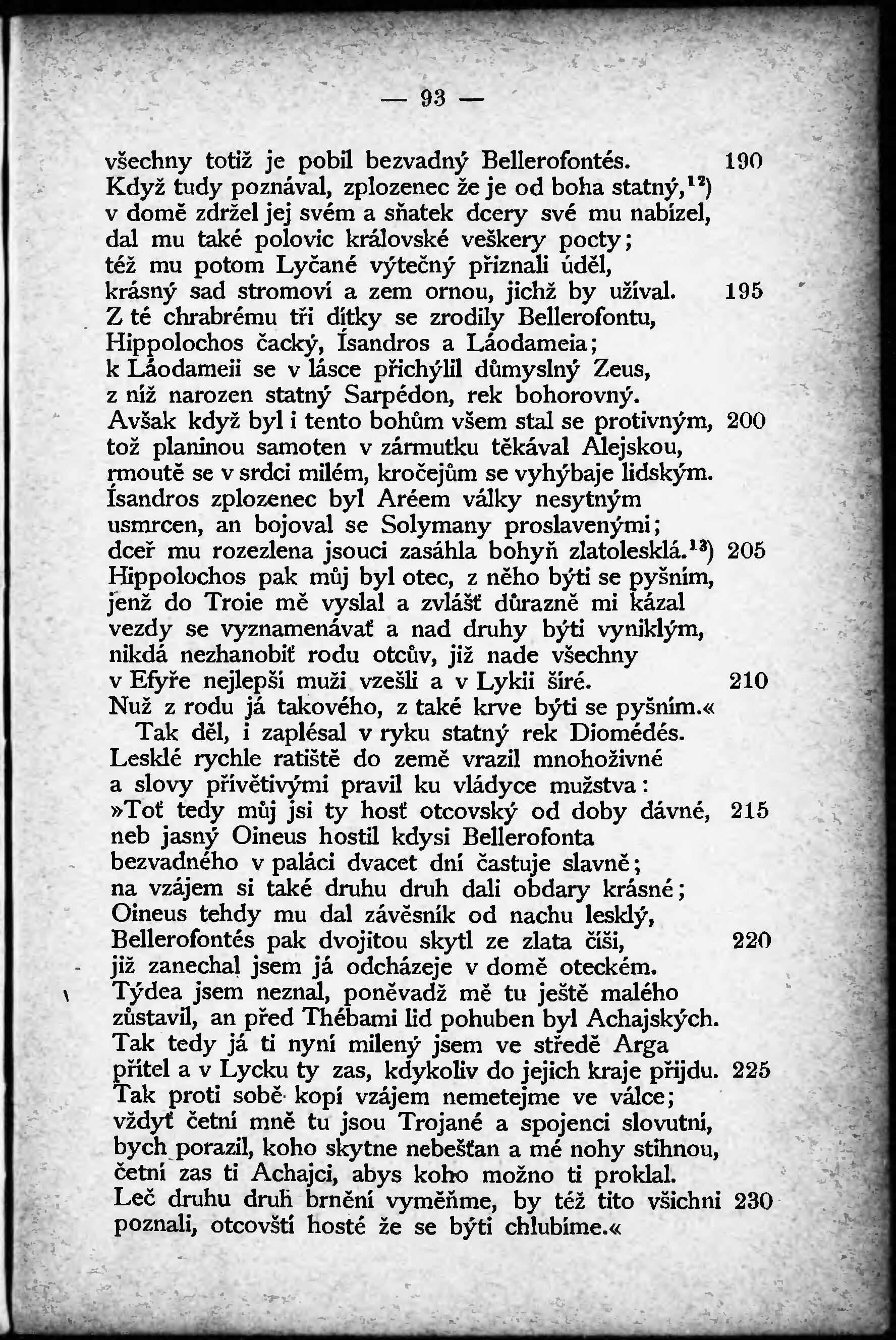 — 93 —

všechny totiž je pobil bezvadný Bellerofontés. 190
Když tudy poznával, zplozenec že je od boha statný,$^{12}$)
v domě zdržel jej svém a sňatek dcery své mu nabízel,
dal mu také polovic královské veškery pocty;
též mu potom Lyčané výtečný přiznali úděl,
krásný sad stromoví a zem ornou, jichž by užíval. 195
Z té chrabrému tři dítky se zrodily Bellerofontu,
Hippolochos čacký, Ísandros a Láodameia;
k Láodameii se v lásce přichýlil důmyslný Zeus,
z níž narozen statný Sarpédon, rek bohorovný.
Avšak když byl i tento bohům všem stal se protivným, 200
tož planinou samoten v zármutku těkával Alejskou,
rmoutě se v srdci milém, kročejům se vyhýbaje lidským.
Ísandros zplozenec byl Aréem války nesytným
usmrcen, an bojoval se Solymany proslavenými;
dceř mu rozezlena jsouci zasáhla bohyň zlatolesklá.$^{13}$) 205
Hippolochos pak můj byl otec, z něho býti se pyšním,
jenž do Troie mě vyslal a zvlášť důrazně mi kázal
vezdy se vyznamenávať a nad druhy býti vyniklým,
nikdá nezhanobiť rodu otcův, již nade všechny
v Efyře nejlepší muži vzešli a v Lykii šíré. 210
Nuž z rodu já takového, z také krve býti se pyšním.«
Tak děl, i zaplésal v ryku statný rek Diomédés.
Lesklé rychle ratiště do země vrazil mnohoživné
a slovy přívětivými pravil ku vládyce mužstva:
»Toť tedy můj jsi ty hosť otcovský od doby dávné, 215
neb jasný Oineus hostil kdysi Bellerofonta
bezvadného v paláci dvacet dní častuje slavně;
na vzájem si také druhu druh dali obdary krásné;
Oineus tehdy mu dal závěsník od nachu lesklý,
Bellerofontés pak dvojitou skytl ze zlata číši, 220
již zanechal jsem já odcházeje v domě oteckém.
Týdea jsem neznal, poněvadž mě tu ještě malého
zůstavil, an před Thébami lid pohuben byl Achajských.
Tak tedy já ti nyní milený jsem ve středě Arga
přítel a v Lycku ty zas, kdykoliv do jejich kraje přijdu. 225
Tak proti sobě kopí vzájem nemetejme ve válce;
vždyť četní mně tu jsou Trojané a spojenci slovutní,
bych porazil, koho skytne nebešťan a mé nohy stihnou,
četní zas ti Achajci, abys koho možno ti proklal.
Leč druhu druh brnění vyměňme, by též tito všichni 230
poznali, otcovští hosté že se býti chlubíme.«